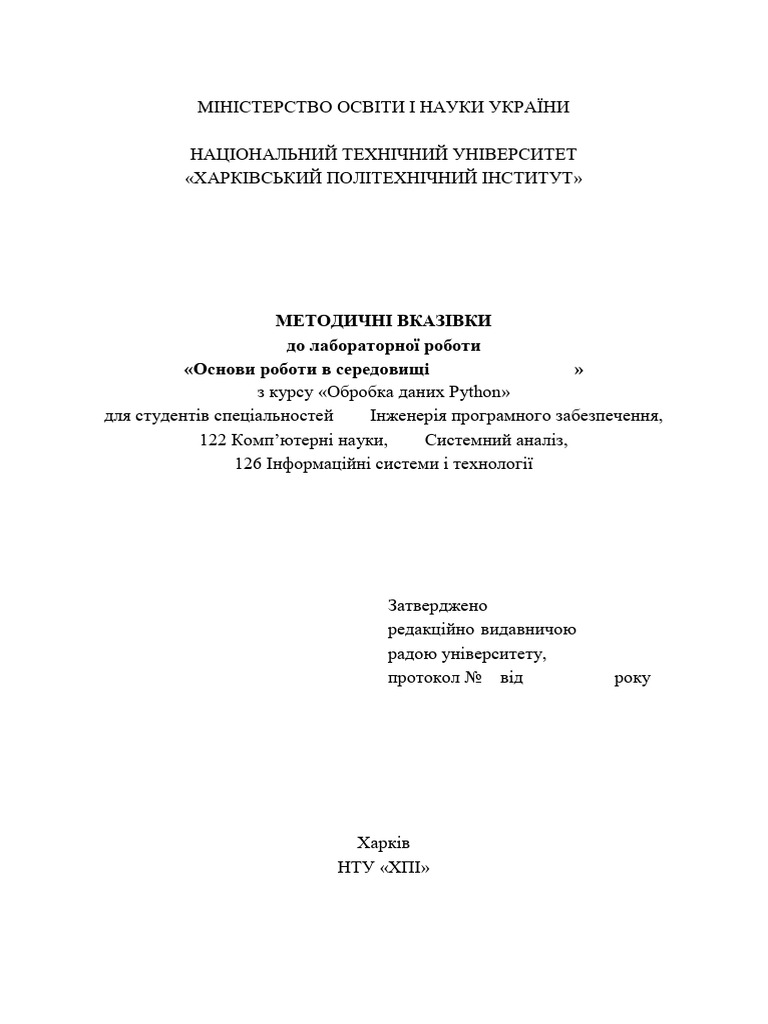 МІНІСТЕРСТВО ОСВІТИ І НАУКИ УКРАЇНИ

НАЦІОНАЛЬНИЙ ТЕХНІЧНИЙ УНІВЕРСИТЕТ
«ХАРКІВСЬКИЙ ПОЛІТЕХНІЧНИЙ ІНСТИТУТ»

МЕТОДИЧНІ ВКАЗІВКИ
до лабораторної роботи
«Основи роботи в середовищі »
з курсу «Обробка даних Python»
для студентів спеціальностей Інженерія програмного забезпечення,
122 Комп'ютерні науки, Системний аналіз,
126 Інформаційні системи і технології

Затверджено
редакційно видавничою
радою університету,
протокол № від року

Харків
НТУ «ХПІ»